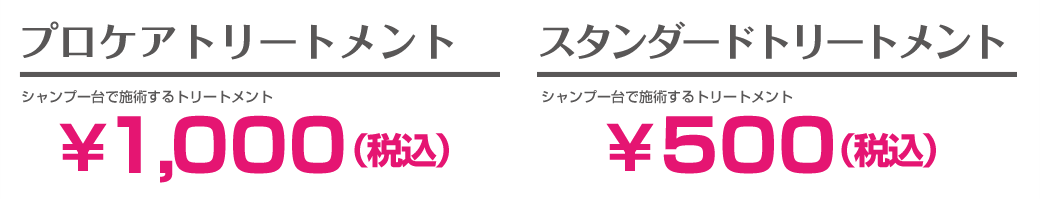 プロケアトリートメント

シャンプー台で施術するトリートメント

￥1,000（税込）

スタンダードトリートメント

シャンプー台で施術するトリートメント

￥500（税込）